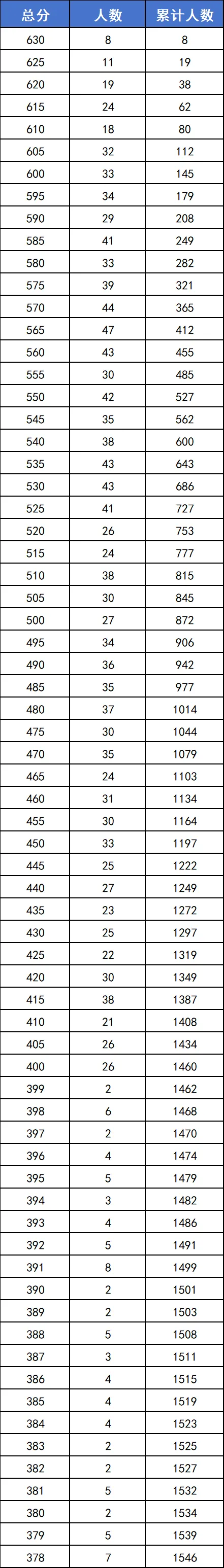 | 总分 | 人数 | 累计人数 |
|---|---|---|
| 630 | 8 | 8 |
| 625 | 11 | 19 |
| 620 | 19 | 38 |
| 615 | 24 | 62 |
| 610 | 18 | 80 |
| 605 | 32 | 112 |
| 600 | 33 | 145 |
| 595 | 34 | 179 |
| 590 | 29 | 208 |
| 585 | 41 | 249 |
| 580 | 33 | 282 |
| 575 | 39 | 321 |
| 570 | 44 | 365 |
| 565 | 47 | 412 |
| 560 | 43 | 455 |
| 555 | 30 | 485 |
| 550 | 42 | 527 |
| 545 | 35 | 562 |
| 540 | 38 | 600 |
| 535 | 43 | 643 |
| 530 | 43 | 686 |
| 525 | 41 | 727 |
| 520 | 26 | 753 |
| 515 | 24 | 777 |
| 510 | 38 | 815 |
| 505 | 30 | 845 |
| 500 | 27 | 872 |
| 495 | 34 | 906 |
| 490 | 36 | 942 |
| 485 | 35 | 977 |
| 480 | 37 | 1014 |
| 475 | 30 | 1044 |
| 470 | 35 | 1079 |
| 465 | 24 | 1103 |
| 460 | 31 | 1134 |
| 455 | 30 | 1164 |
| 450 | 33 | 1197 |
| 445 | 25 | 1222 |
| 440 | 27 | 1249 |
| 435 | 23 | 1272 |
| 430 | 25 | 1297 |
| 425 | 22 | 1319 |
| 420 | 30 | 1349 |
| 415 | 38 | 1387 |
| 410 | 21 | 1408 |
| 405 | 26 | 1434 |
| 400 | 26 | 1460 |
| 399 | 2 | 1462 |
| 398 | 6 | 1468 |
| 397 | 2 | 1470 |
| 396 | 4 | 1474 |
| 395 | 5 | 1479 |
| 394 | 3 | 1482 |
| 393 | 4 | 1486 |
| 392 | 5 | 1491 |
| 391 | 8 | 1499 |
| 390 | 2 | 1501 |
| 389 | 2 | 1503 |
| 388 | 5 | 1508 |
| 387 | 3 | 1511 |
| 386 | 4 | 1515 |
| 385 | 4 | 1519 |
| 384 | 4 | 1523 |
| 383 | 2 | 1525 |
| 382 | 2 | 1527 |
| 381 | 5 | 1532 |
| 380 | 2 | 1534 |
| 379 | 5 | 1539 |
| 378 | 7 | 1546 |